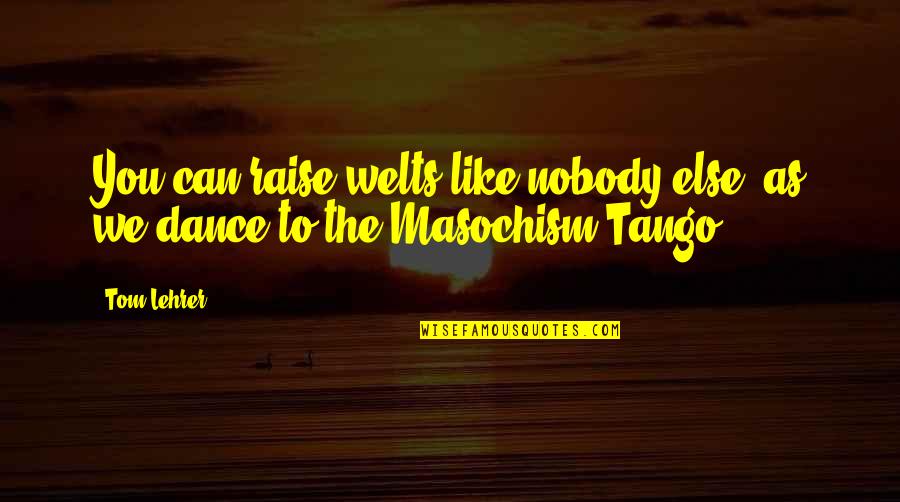 You can raise welts like nobody else, as we dance to the Masochism Tango.

Tom Lehrer

WISEFAMOUSQUOTES.COM